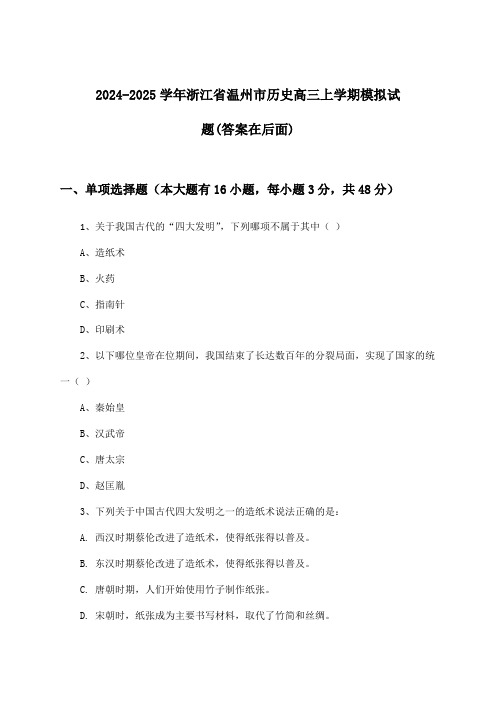 2024-2025学年浙江省温州市历史高三上学期模拟试题(答案在后面)

一、单项选择题（本大题有16小题，每小题3分，共48分）

1、关于我国古代的“四大发明”，下列哪项不属于其中（ ）

A、造纸术

B、火药

C、指南针

D、印刷术

2、以下哪位皇帝在位期间，我国结束了长达数百年的分裂局面，实现了国家的统一（ ）

A、秦始皇

B、汉武帝

C、唐太宗

D、赵匡胤

3、下列关于中国古代四大发明之一的造纸术说法正确的是：

A. 西汉时期蔡伦改进了造纸术，使得纸张得以普及。

B. 东汉时期蔡伦改进了造纸术，使得纸张得以普及。

C. 唐朝时期，人们开始使用竹子制作纸张。

D. 宋朝时，纸张成为主要书写材料，取代了竹简和丝绸。